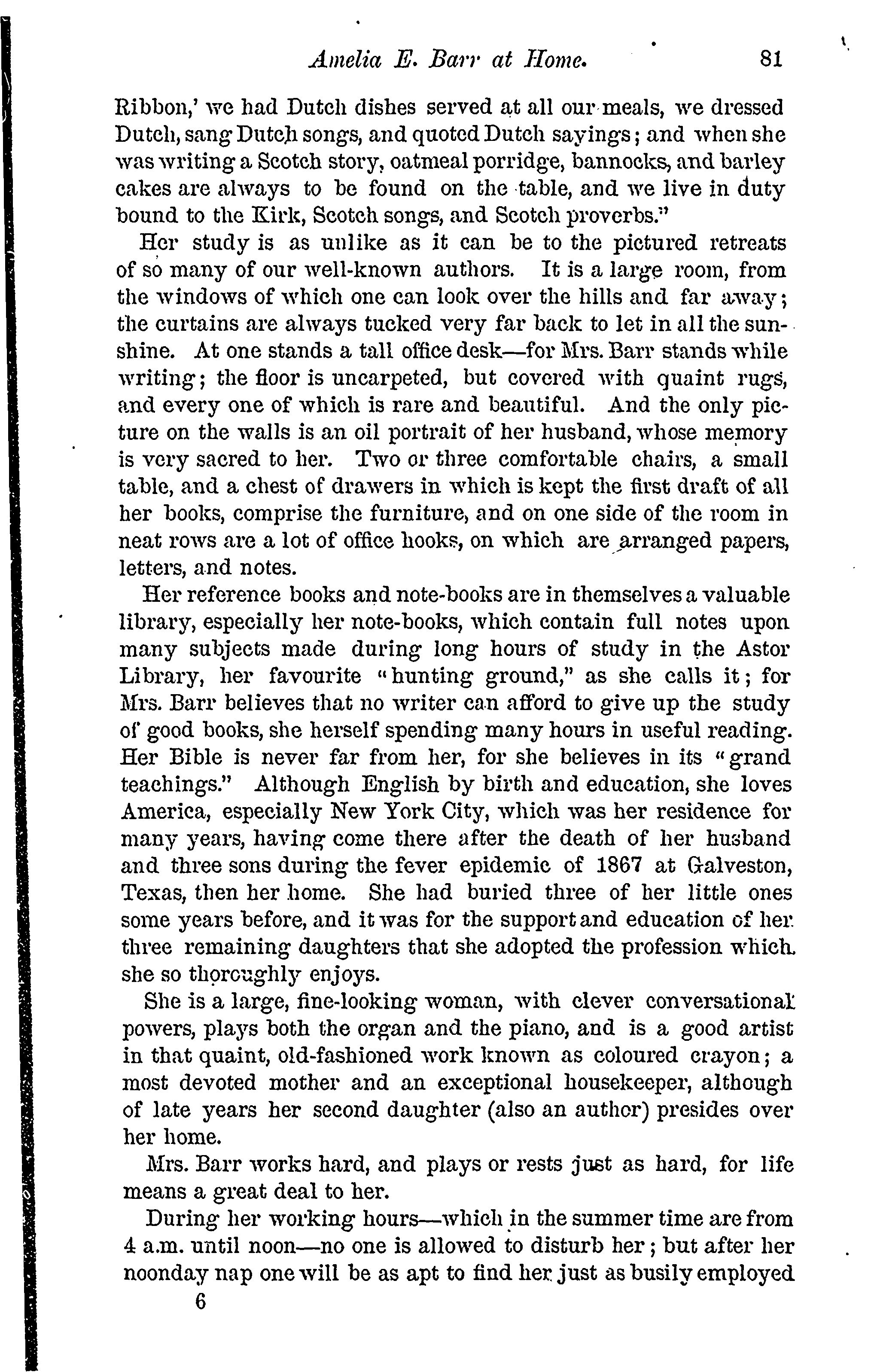 Amelia E. Barr at Home. 81

Ribbon,' we had Dutch dishes served at all our meals, we dressed Dutch, sang Dutch songs, and quoted Dutch sayings; and when she was writing a Scotch story, oatmeal porridge, bannocks, and barley cakes are always to be found on the table, and we live in duty bound to the Kirk, Scotch songs, and Scotch proverbs."

Her study is as unlike as it can be to the pictured retreats of so many of our well-known authors. It is a large room, from the windows of which one can look over the hills and far away; the curtains are always tucked very far back to let in all the sunshine. At one stands a tall office desk—for Mrs. Barr stands while writing; the floor is uncarpeted, but covered with quaint rugs, and every one of which is rare and beautiful. And the only picture on the walls is an oil portrait of her husband, whose memory is very sacred to her. Two or three comfortable chairs, a small table, and a chest of drawers in which is kept the first draft of all her books, comprise the furniture, and on one side of the room in neat rows are a lot of office hooks, on which are arranged papers, letters, and notes.

Her reference books and note-books are in themselves a valuable library, especially her note-books, which contain full notes upon many subjects made during long hours of study in the Astor Library, her favourite "hunting ground," as she calls it; for Mrs. Barr believes that no writer can afford to give up the study of good books, she herself spending many hours in useful reading. Her Bible is never far from her, for she believes in its "grand teachings." Although English by birth and education, she loves America, especially New York City, which was her residence for many years, having come there after the death of her husband and three sons during the fever epidemic of 1867 at Galveston, Texas, then her home. She had buried three of her little ones some years before, and it was for the support and education of her three remaining daughters that she adopted the profession which she so thoroughly enjoys.

She is a large, fine-looking woman, with clever conversational powers, plays both the organ and the piano, and is a good artist in that quaint, old-fashioned work known as coloured crayon; a most devoted mother and an exceptional housekeeper, although of late years her second daughter (also an author) presides over her home.

Mrs. Barr works hard, and plays or rests just as hard, for life means a great deal to her.

During her working hours—which in the summer time are from 4 a.m. until noon—no one is allowed to disturb her; but after her noonday nap one will be as apt to find her just as busily employed

6